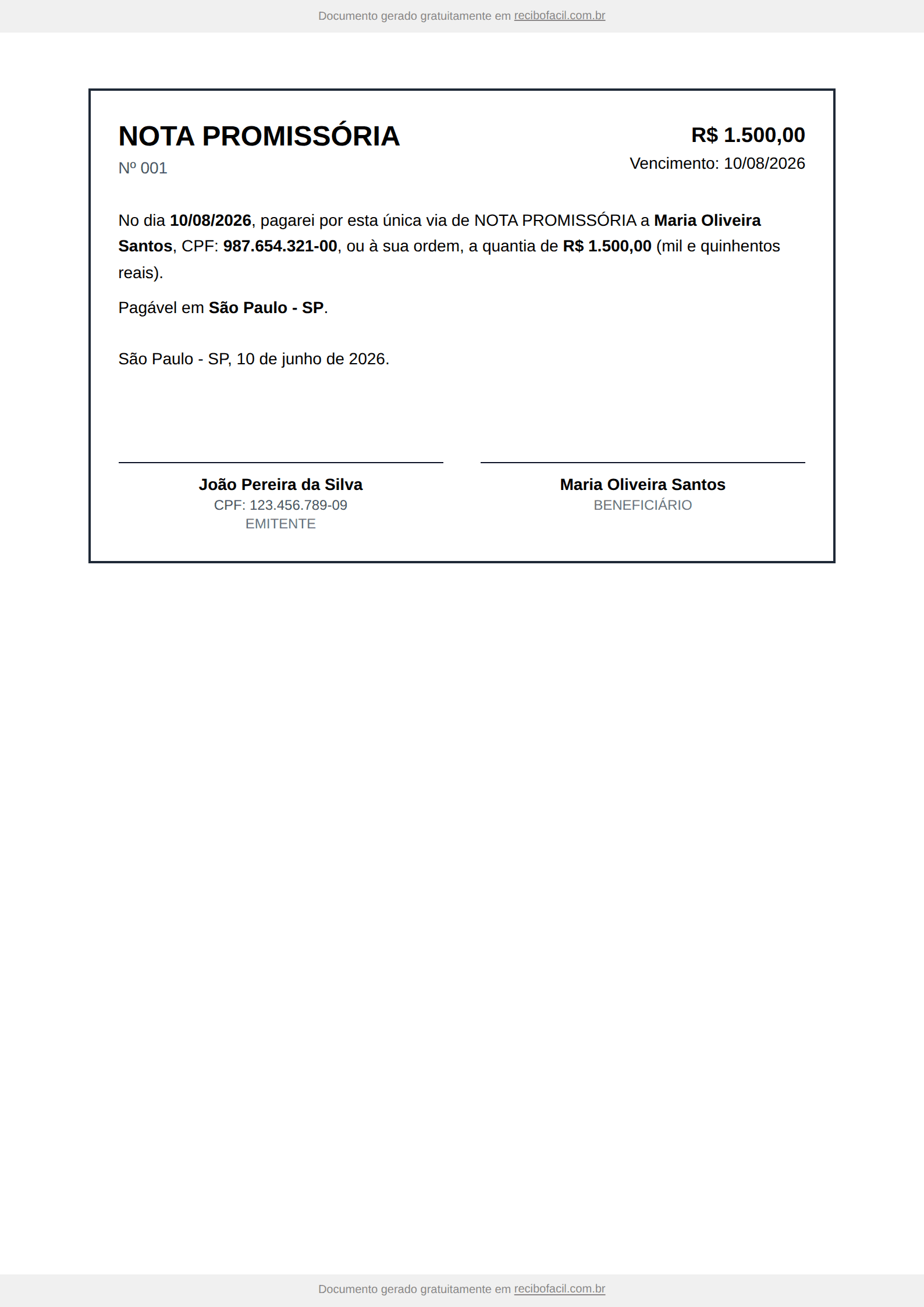 Documento gerado gratuitamente em recibofacil.com.br

NOTA PROMISSÓRIA
Nº 001

R$ 1.500,00
Vencimento: 10/08/2026

No dia 10/08/2026, pagarei por esta única via de NOTA PROMISSÓRIA a Maria Oliveira Santos, CPF: 987.654.321-00, ou à sua ordem, a quantia de R$ 1.500,00 (mil e quinhentos reais).

Pagável em São Paulo - SP.

São Paulo - SP, 10 de junho de 2026.

João Pereira da Silva
CPF: 123.456.789-09
EMITENTE

Maria Oliveira Santos
BENEFICIÁRIO

Documento gerado gratuitamente em recibofacil.com.br